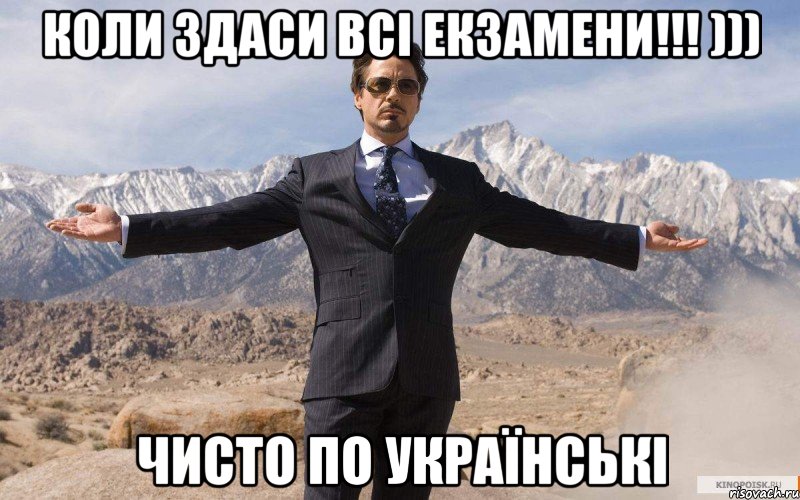 КОЛИ ЗДАСИ ВСІ ЕКЗАМЕНИ!!! )))

ЧИСТО ПО УКРАЇНСЬКІ

KINOPOISK.RU
risovach.ru